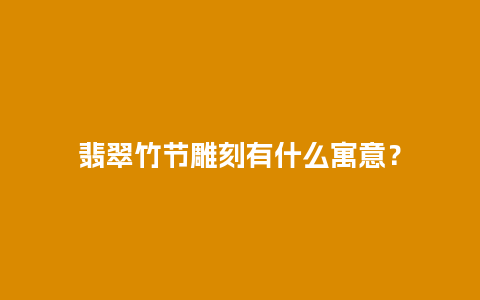 翡翠竹节雕刻有什么寓意？